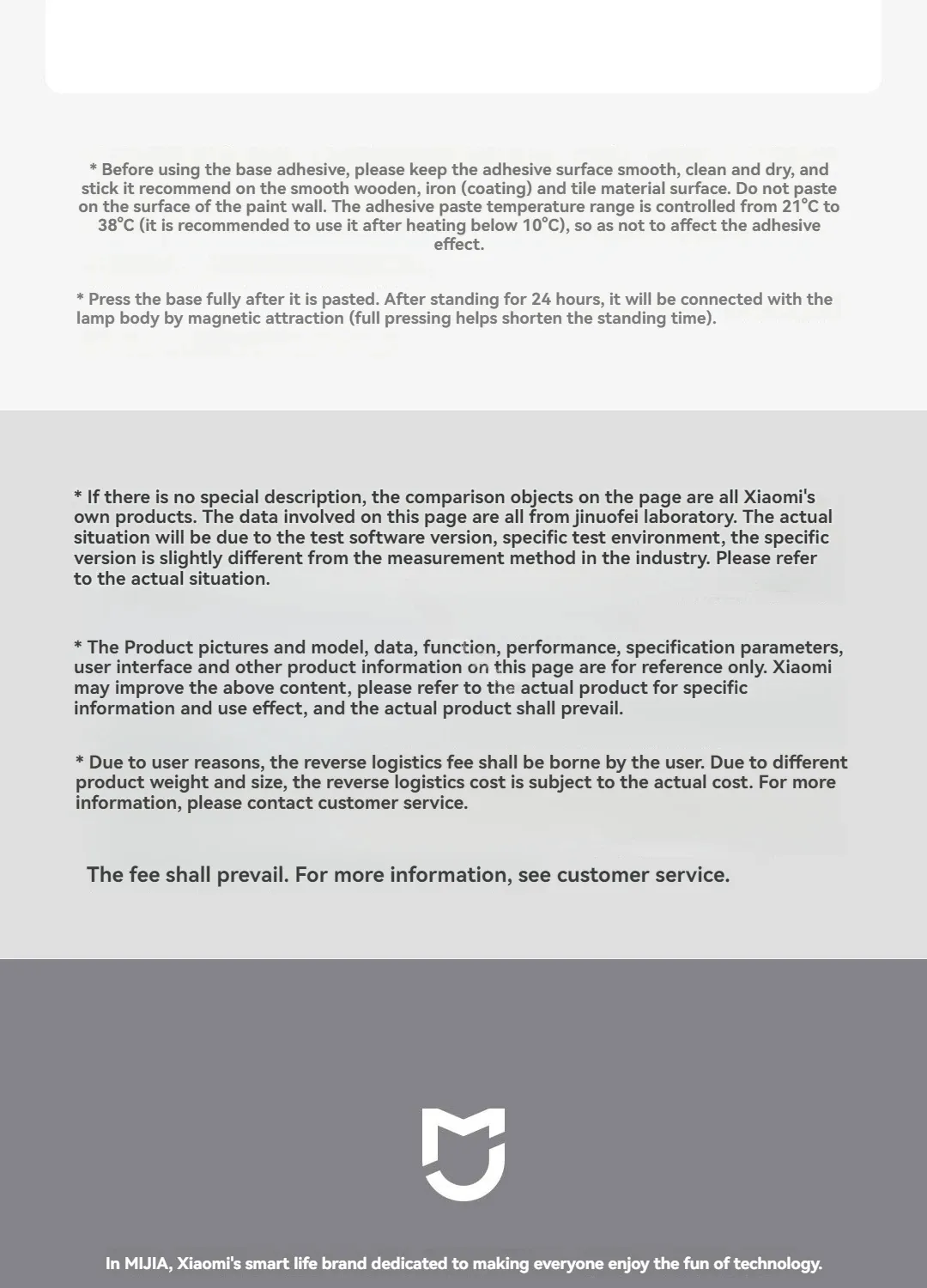 * Before using the base adhesive, please keep the adhesive surface smooth, clean and dry, and stick it recommend on the smooth wooden, iron (coating) and tile material surface. Do not paste on the surface of the paint wall. The adhesive paste temperature range is controlled from 21°C to 38°C (it is recommended to use it after heating below 10°C), so as not to affect the adhesive effect.

* Press the base fully after it is pasted. After standing for 24 hours, it will be connected with the lamp body by magnetic attraction (full pressing helps shorten the standing time).

* If there is no special description, the comparison objects on the page are all Xiaomi's own products. The data involved on this page are all from jinuofei laboratory. The actual situation will be due to the test software version, specific test environment, the specific version is slightly different from the measurement method in the industry. Please refer to the actual situation.

* The Product pictures and model, data, function, performance, specification parameters, user interface and other product information on this page are for reference only. Xiaomi may improve the above content, please refer to the actual product for specific information and use effect, and the actual product shall prevail.

* Due to user reasons, the reverse logistics fee shall be borne by the user. Due to different product weight and size, the reverse logistics cost is subject to the actual cost. For more information, please contact customer service.

The fee shall prevail. For more information, see customer service.

In MIJIA, Xiaomi's smart life brand dedicated to making everyone enjoy the fun of technology.